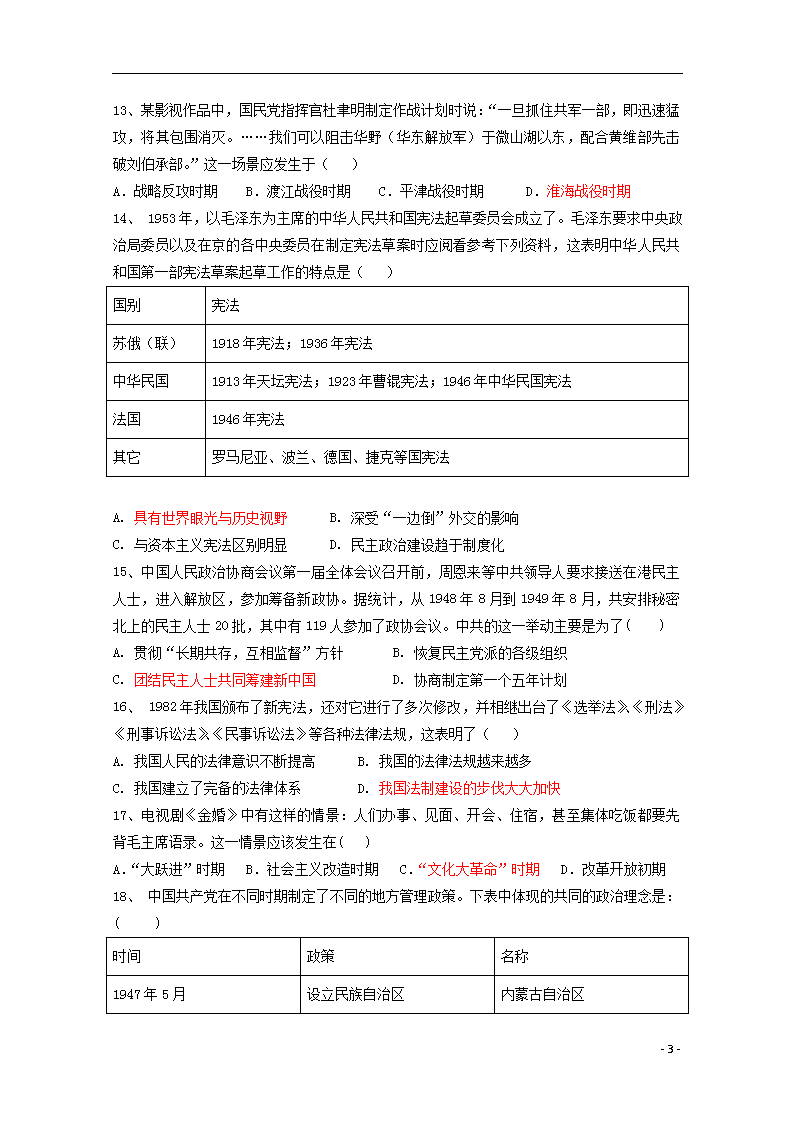 13、某影视作品中，国民党指挥官杜聿明制定作战计划时说：“一旦抓住共军一部，即迅速猛攻，将其包围消灭。……我们可以阻击华野（华东解放军）于微山湖以东，配合黄维部先击破刘伯承部。”这一场景应发生于（　　）

A．战略反攻时期　　B．渡江战役时期　　C．平津战役时期　　D．淮海战役时期

14、 1953年，以毛泽东为主席的中华人民共和国宪法起草委员会成立了。毛泽东要求中央政治局委员以及在京的各中央委员在制定宪法草案时应阅看参考下列资料，这表明中华人民共和国第一部宪法草案起草工作的特点是（　　）

| 国别 | 宪法 |
|---|---|
| 苏俄（联） | 1918年宪法；1936年宪法 |
| 中华民国 | 1913年天坛宪法；1923年曹锟宪法；1946年中华民国宪法 |
| 法国 | 1946年宪法 |
| 其它 | 罗马尼亚、波兰、德国、捷克等国宪法 |

A. 具有世界眼光与历史视野　　B. 深受“一边倒”外交的影响

C. 与资本主义宪法区别明显　　D. 民主政治建设趋于制度化

15、中国人民政治协商会议第一届全体会议召开前，周恩来等中共领导人要求接送在港民主人士，进入解放区，参加筹备新政协。据统计，从1948年8月到1949年8月，共安排秘密北上的民主人士20批，其中有119人参加了政协会议。中共的这一举动主要是为了（　　）

A. 贯彻“长期共存，互相监督”方针　　B. 恢复民主党派的各级组织

C. 团结民主人士共同筹建新中国　　D. 协商制定第一个五年计划

16、 1982年我国颁布了新宪法，还对它进行了多次修改，并相继出台了《选举法》、《刑法》《刑事诉讼法》、《民事诉讼法》等各种法律法规，这表明了（　　）

A. 我国人民的法律意识不断提高　　B. 我国的法律法规越来越多

C. 我国建立了完备的法律体系　　D. 我国法制建设的步伐大大加快

17、电视剧《金婚》中有这样的情景：人们办事、见面、开会、住宿，甚至集体吃饭都要先背毛主席语录。这一情景应该发生在（　）

A.“大跃进”时期　B．社会主义改造时期　C．“文化大革命”时期　D．改革开放初期

18、 中国共产党在不同时期制定了不同的地方管理政策。下表中体现的共同的政治理念是：（　　）

| 时间 | 政策 | 名称 |
|---|---|---|
| 1947年5月 | 设立民族自治区 | 内蒙古自治区 |

- 3 -